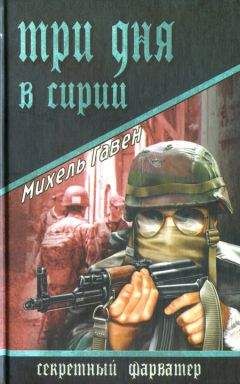 три дня
в сирии

Михель Гавен

секретный фарватер